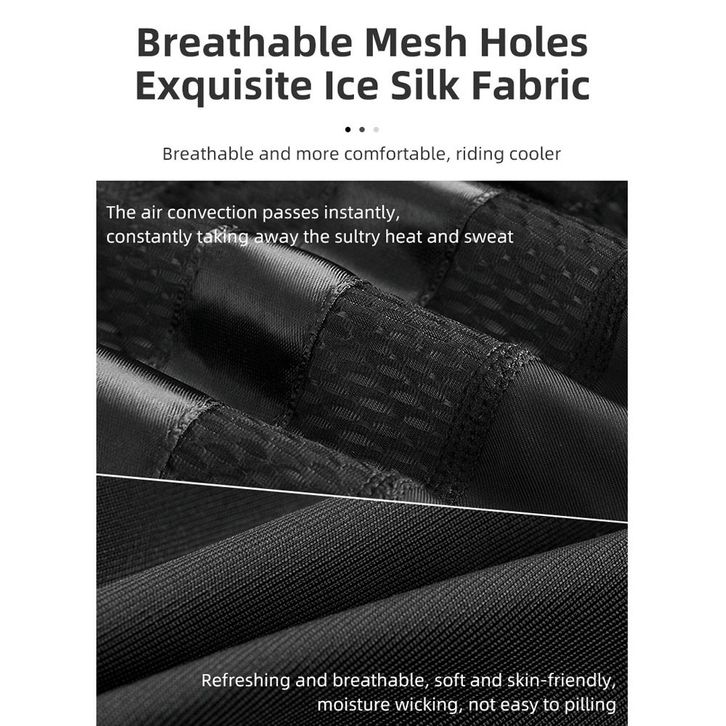 Breathable Mesh Holes
Exquisite Ice Silk Fabric

Breathable and more comfortable, riding cooler

The air convection passes instantly, constantly taking away the sultry heat and sweat

Refreshing and breathable, soft and skin-friendly, moisture wicking, not easy to pilling